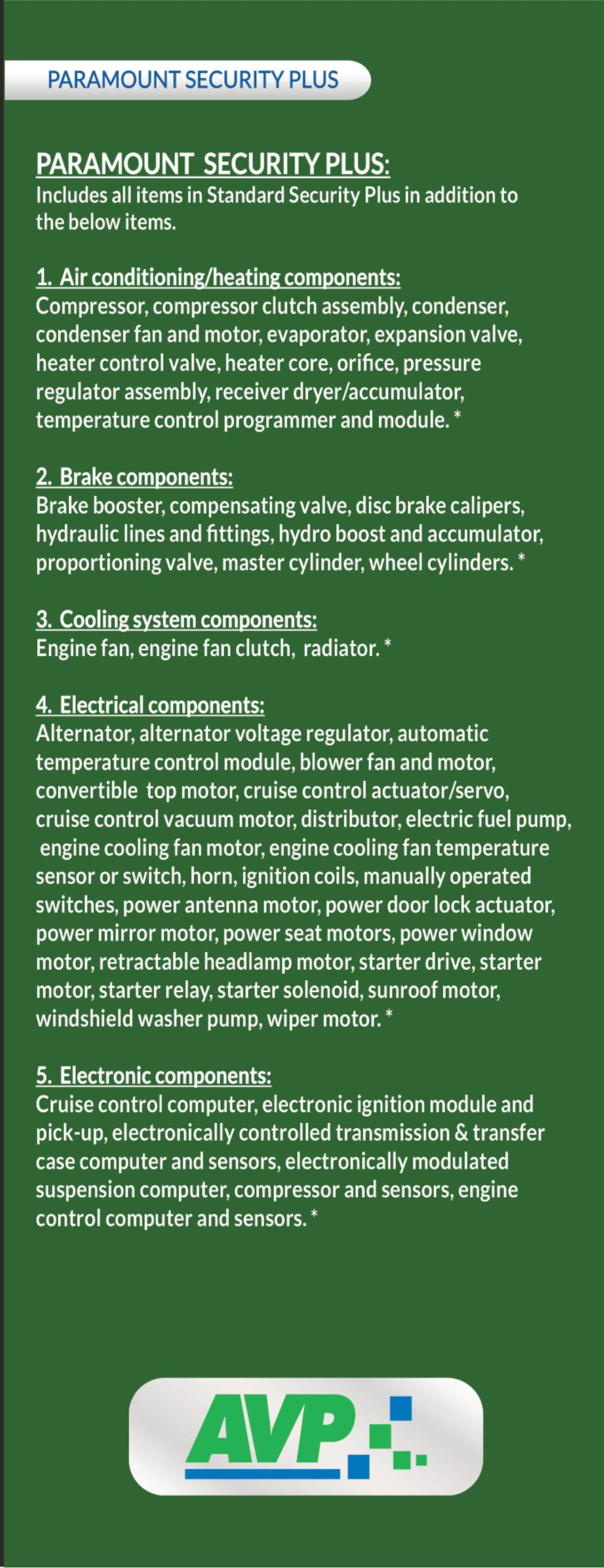 PARAMOUNT SECURITY PLUS

PARAMOUNT SECURITY PLUS:
Includes all items in Standard Security Plus in addition to the below items.

1. Air conditioning/heating components:
Compressor, compressor clutch assembly, condenser, condenser fan and motor, evaporator, expansion valve, heater control valve, heater core, orifice, pressure regulator assembly, receiver dryer/accumulator, temperature control programmer and module. *

2. Brake components:
Brake booster, compensating valve, disc brake calipers, hydraulic lines and fittings, hydro boost and accumulator, proportioning valve, master cylinder, wheel cylinders. *

3. Cooling system components:
Engine fan, engine fan clutch, radiator. *

4. Electrical components:
Alternator, alternator voltage regulator, automatic temperature control module, blower fan and motor, convertible top motor, cruise control actuator/servo, cruise control vacuum motor, distributor, electric fuel pump, engine cooling fan motor, engine cooling fan temperature sensor or switch, horn, ignition coils, manually operated switches, power antenna motor, power door lock actuator, power mirror motor, power seat motors, power window motor, retractable headlamp motor, starter drive, starter motor, starter relay, starter solenoid, sunroof motor, windshield washer pump, wiper motor. *

5. Electronic components:
Cruise control computer, electronic ignition module and pick-up, electronically controlled transmission & transfer case computer and sensors, electronically modulated suspension computer, compressor and sensors, engine control computer and sensors. *

AVP